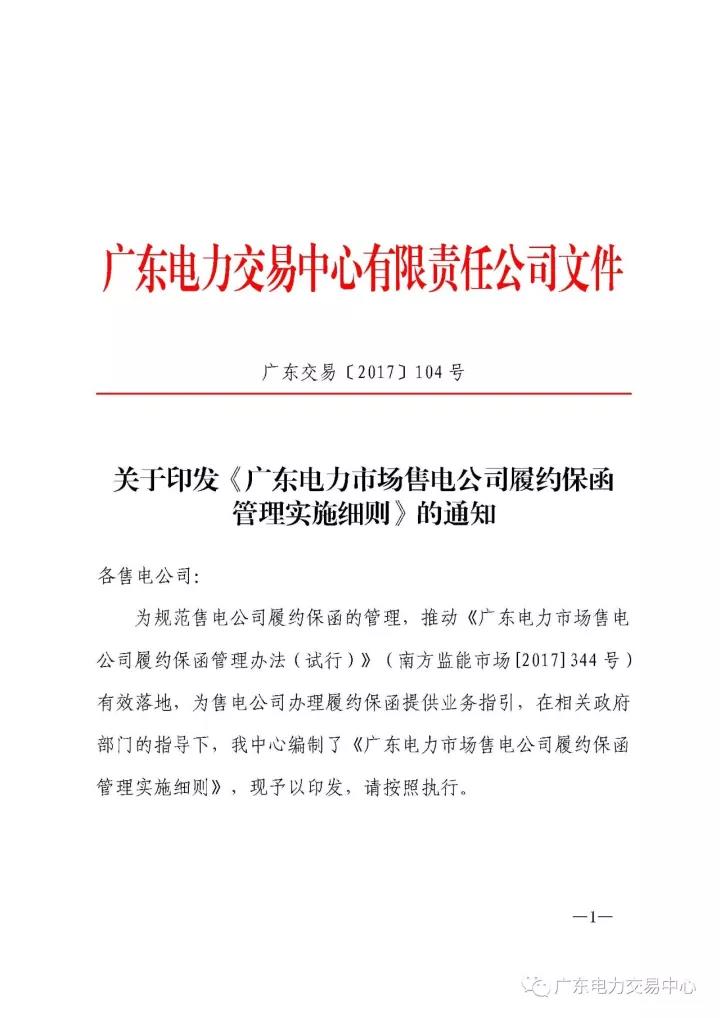 广东电力交易中心有限责任公司文件

广东交易〔2017〕104号

关于印发《广东电力市场售电公司履约保函管理实施细则》的通知

各售电公司：

为规范售电公司履约保函的管理，推动《广东电力市场售电公司履约保函管理办法（试行）》（南方监能市场[2017]344号）有效落地，为售电公司办理履约保函提供业务指引，在相关政府部门的指导下，我中心编制了《广东电力市场售电公司履约保函管理实施细则》，现予以印发，请按照执行。

—1—

广东电力交易中心